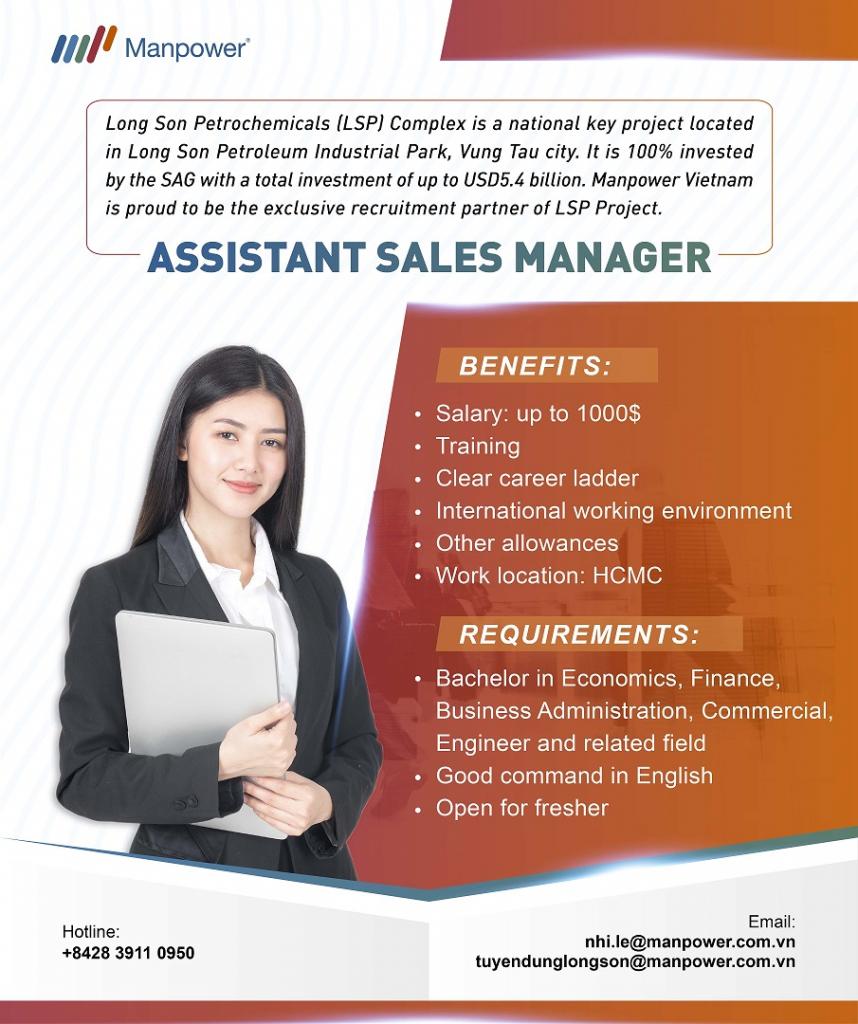 Manpower®

Long Son Petrochemicals (LSP) Complex is a national key project located in Long Son Petroleum Industrial Park, Vung Tau city. It is 100% invested by the SAG with a total investment of up to USD5.4 billion. Manpower Vietnam is proud to be the exclusive recruitment partner of LSP Project.

ASSISTANT SALES MANAGER

BENEFITS:

• Salary: up to 1000$
• Training
• Clear career ladder
• International working environment
• Other allowances
• Work location: HCMC

REQUIREMENTS:

• Bachelor in Economics, Finance, Business Administration, Commercial, Engineer and related field
• Good command in English
• Open for fresher

Hotline:
+8428 3911 0950

Email:
nhi.le@manpower.com.vn
tuyendunglongson@manpower.com.vn